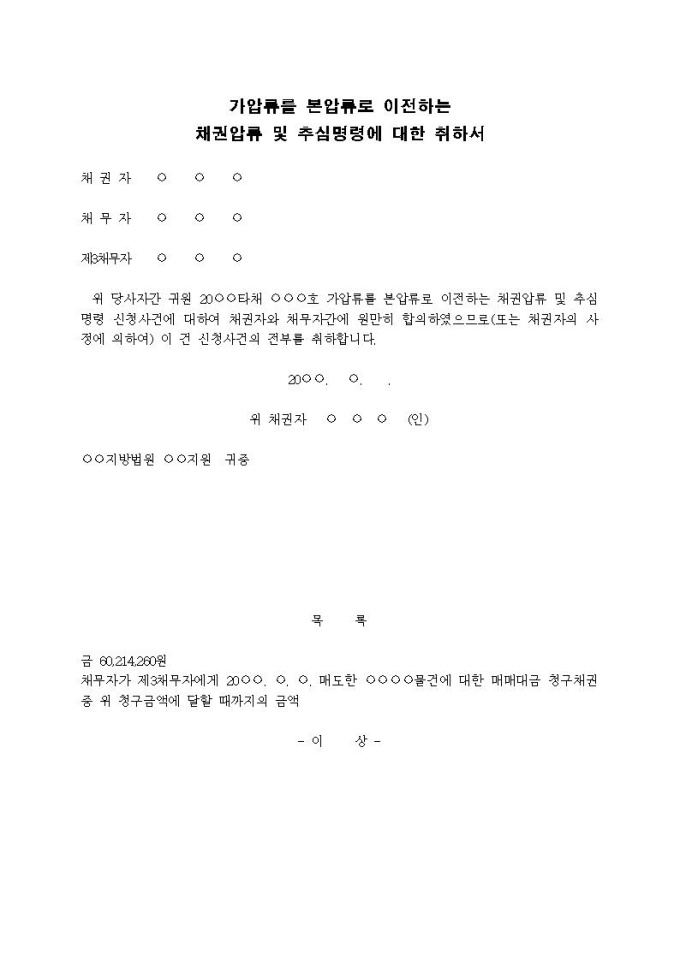 가압류를 본압류로 이전하는
채권압류 및 추심명령에 대한 취하서

채 권 자 ○ ○ ○

채 무 자 ○ ○ ○

제3채무자 ○ ○ ○

위 당사자간 귀원 20○○타채 ○○○호 가압류를 본압류로 이전하는 채권압류 및 추심명령 신청사건에 대하여 채권자와 채무자간에 원만히 합의하였으므로(또는 채권자의 사정에 의하여) 이 건 신청사건의 전부를 취하합니다.

20○○. ○. .

위 채권자 ○ ○ ○ (인)

○○지방법원 ○○지원 귀중

목 록

금 60,214,260원
채무자가 제3채무자에게 20○○. ○. ○. 매도한 ○○○○물건에 대한 매매대금 청구채권 중 위 청구금액에 달할 때까지의 금액

- 이 상 -